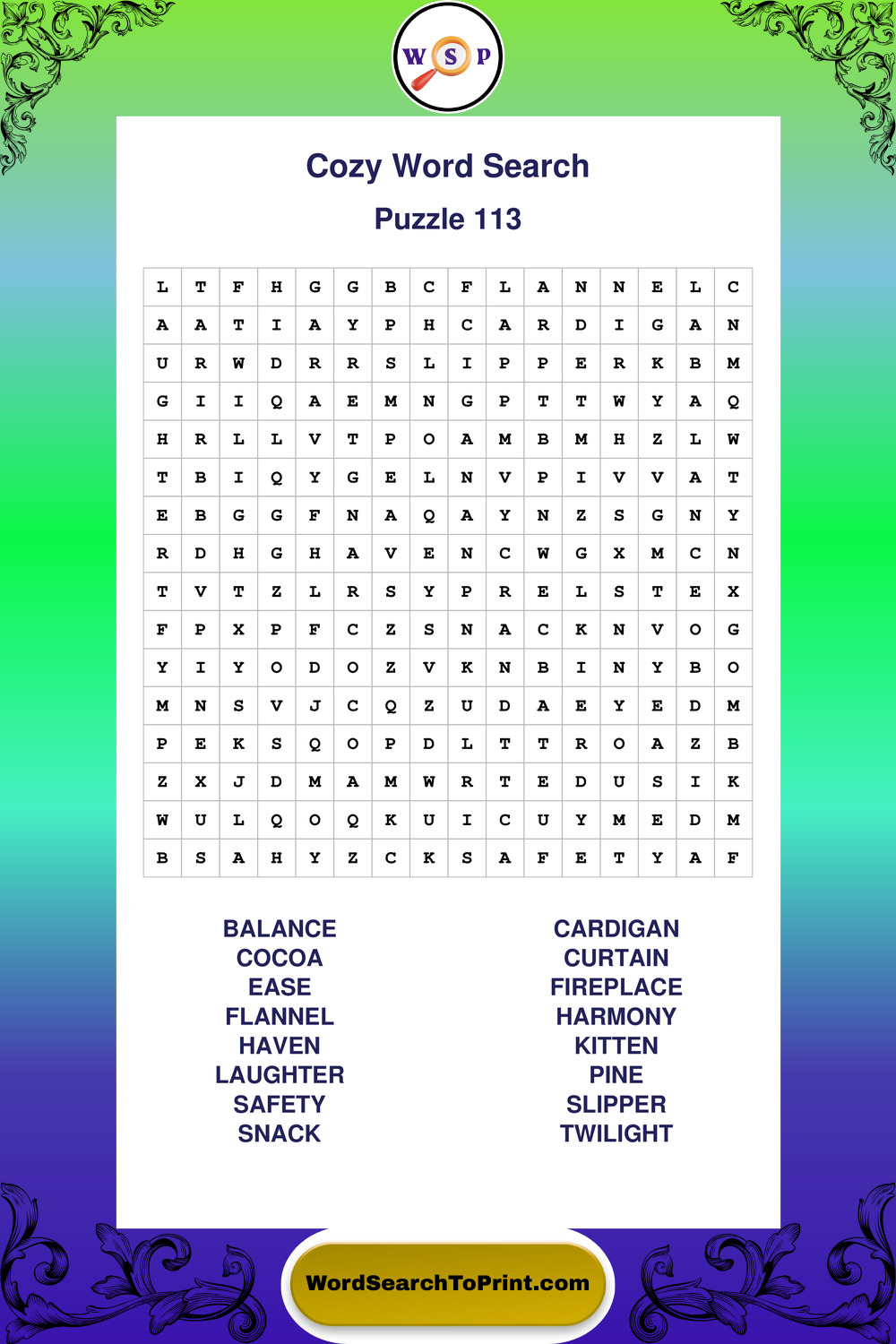 W S P

Cozy Word Search

Puzzle 113

| L | T | F | H | G | G | B | C | F | L | A | N | N | E | L | C |
|---|---|---|---|---|---|---|---|---|---|---|---|---|---|---|---|
| A | A | T | I | A | Y | P | H | C | A | R | D | I | G | A | N |
| U | R | W | D | R | R | S | L | I | P | P | E | R | K | B | M |
| G | I | I | Q | A | E | M | N | G | P | T | T | W | Y | A | Q |
| H | R | L | L | V | T | P | O | A | M | B | M | H | Z | L | W |
| T | B | I | Q | Y | G | E | L | N | V | P | I | V | V | A | T |
| E | B | G | G | F | N | A | Q | A | Y | N | Z | S | G | N | Y |
| R | D | H | G | H | A | V | E | N | C | W | G | X | M | C | N |
| T | V | T | Z | L | R | S | Y | P | R | E | L | S | T | E | X |
| F | P | X | P | F | C | Z | S | N | A | C | K | N | V | O | G |
| Y | I | Y | O | D | O | Z | V | K | N | B | I | N | Y | B | O |
| M | N | S | V | J | C | Q | Z | U | D | A | E | Y | E | D | M |
| P | E | K | S | Q | O | P | D | L | T | T | R | O | A | Z | B |
| Z | X | J | D | M | A | M | W | R | T | E | D | U | S | I | K |
| W | U | L | Q | O | Q | K | U | I | C | U | Y | M | E | D | M |
| B | S | A | H | Y | Z | C | K | S | A | F | E | T | Y | A | F |

BALANCE
COCOA
EASE
FLANNEL
HAVEN
LAUGHTER
SAFETY
SNACK

CARDIGAN
CURTAIN
FIREPLACE
HARMONY
KITTEN
PINE
SLIPPER
TWILIGHT

WordSearchToPrint.com